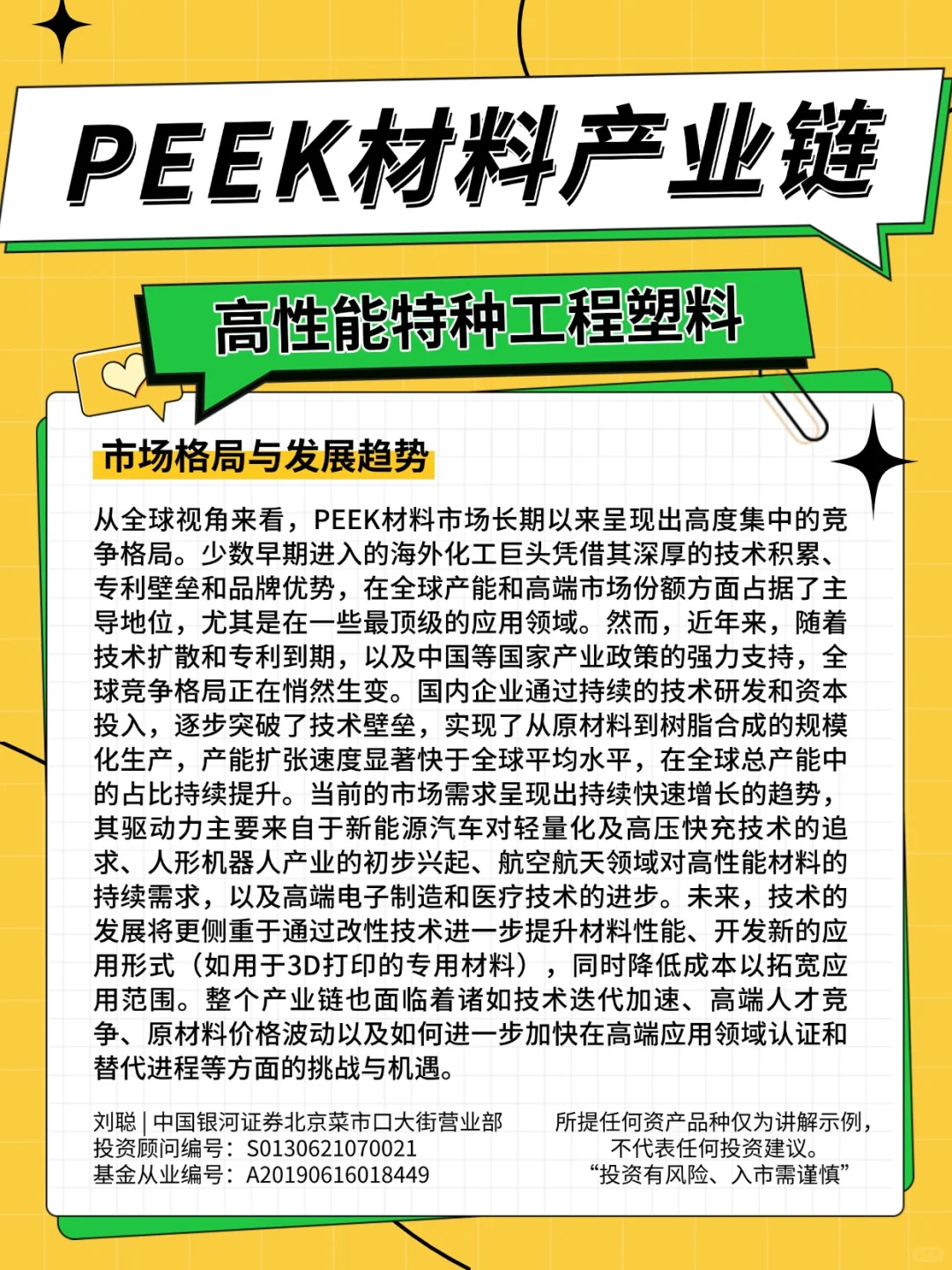 PEEK材料产业链

高性能特种工程塑料

市场格局与发展趋势

从全球视角来看，PEEK材料市场长期以来呈现出高度集中的竞争格局。少数早期进入的海外化工巨头凭借其深厚的技术积累、专利壁垒和品牌优势，在全球产能和高端市场份额方面占据了主导地位，尤其是在一些最顶级的应用领域。然而，近年来，随着技术扩散和专利到期，以及中国等国家产业政策的强力支持，全球竞争格局正在悄然生变。国内企业通过持续的技术研发和资本投入，逐步突破了技术壁垒，实现了从原材料到树脂合成的规模化生产，产能扩张速度显著快于全球平均水平，在全球总产能中的占比持续提升。当前的市场需求呈现出持续快速增长的趋势，其驱动力主要来自于新能源汽车对轻量化及高压快充技术的追求、人形机器人产业的初步兴起、航空航天领域对高性能材料的持续需求，以及高端电子制造和医疗技术的进步。未来，技术的发展将更侧重于通过改性技术进一步提升材料性能、开发新的应用形式（如用于3D打印的专用材料），同时降低成本以拓宽应用范围。整个产业链也面临着诸如技术迭代加速、高端人才竞争、原材料价格波动以及如何进一步加快在高端应用领域认证和替代进程等方面的挑战与机遇。

刘聪 | 中国银河证券北京菜市口大街营业部
投资顾问编号：S0130621070021
基金从业编号：A20190616018449

所提任何资产品种仅为讲解示例，
不代表任何投资建议。
“投资有风险、入市需谨慎”